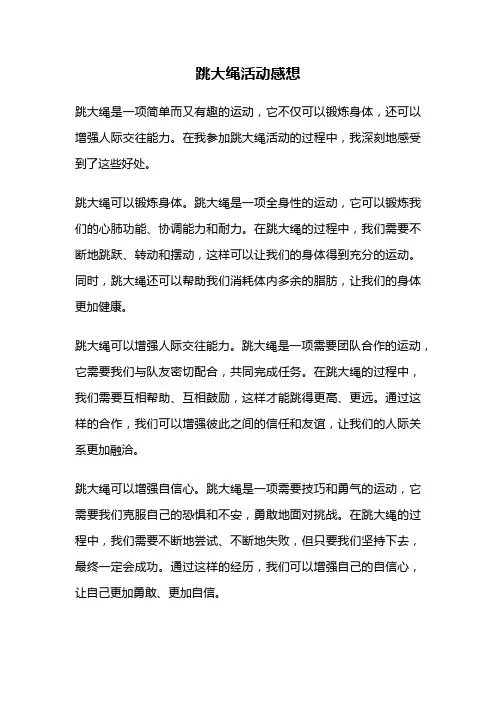 跳大绳活动感想

跳大绳是一项简单而又有趣的运动，它不仅可以锻炼身体，还可以增强人际交往能力。在我参加跳大绳活动的过程中，我深刻地感受到了这些好处。

跳大绳可以锻炼身体。跳大绳是一项全身性的运动，它可以锻炼我们的心肺功能、协调能力和耐力。在跳大绳的过程中，我们需要不断地跳跃、转动和摆动，这样可以让我们的身体得到充分的运动。同时，跳大绳还可以帮助我们消耗体内多余的脂肪，让我们的身体更加健康。

跳大绳可以增强人际交往能力。跳大绳是一项需要团队合作的运动，它需要我们与队友密切配合，共同完成任务。在跳大绳的过程中，我们需要互相帮助、互相鼓励，这样才能跳得更高、更远。通过这样的合作，我们可以增强彼此之间的信任和友谊，让我们的人际关系更加融洽。

跳大绳可以增强自信心。跳大绳是一项需要技巧和勇气的运动，它需要我们克服自己的恐惧和不安，勇敢地面对挑战。在跳大绳的过程中，我们需要不断地尝试、不断地失败，但只要我们坚持下去，最终一定会成功。通过这样的经历，我们可以增强自己的自信心，让自己更加勇敢、更加自信。